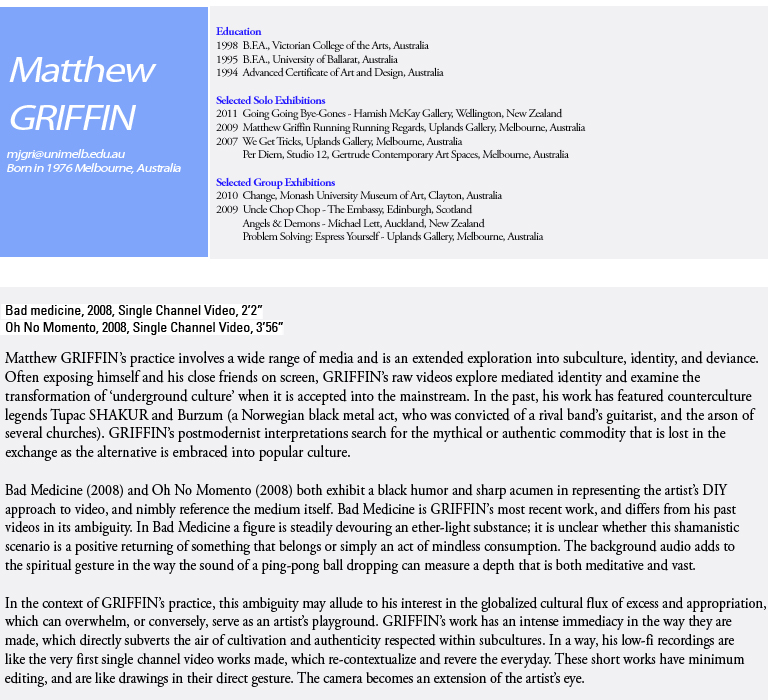 Matthew GRIFFIN

mjgri@unimelb.edu.au
Born in 1976 Melbourne, Australia

Education
1998 B.F.A., Victorian College of the Arts, Australia
1995 B.F.A., University of Ballarat, Australia
1994 Advanced Certificate of Art and Design, Australia

Selected Solo Exhibitions
2011 Going Going Bye-Gones - Hamish McKay Gallery, Wellington, New Zealand
2009 Matthew Griffin Running Running Regards, Uplands Gallery, Melbourne, Australia
2007 We Get Tricks, Uplands Gallery, Melbourne, Australia
Per Diem, Studio 12, Gertrude Contemporary Art Spaces, Melbourne, Australia

Selected Group Exhibitions
2010 Change, Monash University Museum of Art, Clayton, Australia
2009 Uncle Chop Chop - The Embassy, Edinburgh, Scotland
Angels & Demons - Michael Lett, Auckland, New Zealand
Problem Solving: Espress Yourself - Uplands Gallery, Melbourne, Australia

Bad medicine, 2008, Single Channel Video, 2'2"
Oh No Momento, 2008, Single Channel Video, 3'56"

Matthew GRIFFIN's practice involves a wide range of media and is an extended exploration into subculture, identity, and deviance. Often exposing himself and his close friends on screen, GRIFFIN's raw videos explore mediated identity and examine the transformation of 'underground culture' when it is accepted into the mainstream. In the past, his work has featured counterculture legends Tupac SHAKUR and Burzum (a Norwegian black metal act, who was convicted of a rival band's guitarist, and the arson of several churches). GRIFFIN's postmodernist interpretations search for the mythical or authentic commodity that is lost in the exchange as the alternative is embraced into popular culture.

Bad Medicine (2008) and Oh No Momento (2008) both exhibit a black humor and sharp acumen in representing the artist's DIY approach to video, and nimbly reference the medium itself. Bad Medicine is GRIFFIN's most recent work, and differs from his past videos in its ambiguity. In Bad Medicine a figure is steadily devouring an ether-light substance; it is unclear whether this shamanistic scenario is a positive returning of something that belongs or simply an act of mindless consumption. The background audio adds to the spiritual gesture in the way the sound of a ping-pong ball dropping can measure a depth that is both meditative and vast.

In the context of GRIFFIN's practice, this ambiguity may allude to his interest in the globalized cultural flux of excess and appropriation, which can overwhelm, or conversely, serve as an artist's playground. GRIFFIN's work has an intense immediacy in the way they are made, which directly subverts the air of cultivation and authenticity respected within subcultures. In a way, his low-fi recordings are like the very first single channel video works made, which re-contextualize and revere the everyday. These short works have minimum editing, and are like drawings in their direct gesture. The camera becomes an extension of the artist's eye.